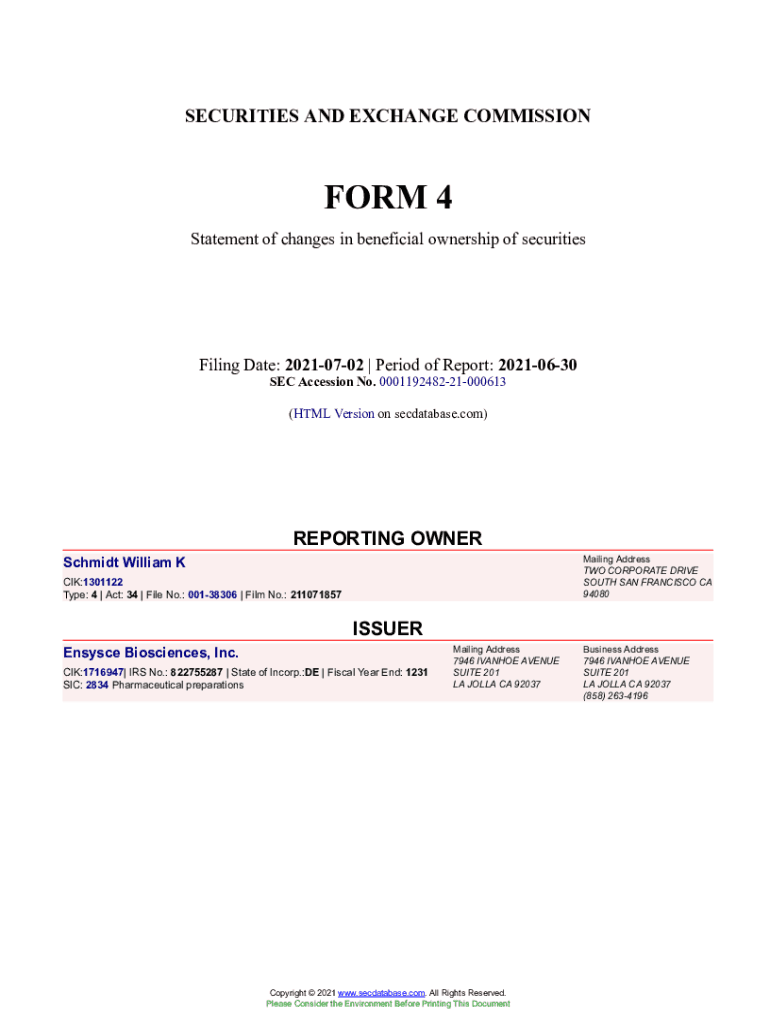 SECURITIES AND EXCHANGE COMMISSION

FORM 4

Statement of changes in beneficial ownership of securities

Filing Date: 2021-07-02 | Period of Report: 2021-06-30
SEC Accession No. 0001192482-21-000613

(HTML Version on secdatabase.com)

REPORTING OWNER

Schmidt William K
CIK:1301122
Type: 4 | Act: 34 | File No.: 001-38306 | Film No.: 211071857

Mailing Address
TWO CORPORATE DRIVE
SOUTH SAN FRANCISCO CA
94080

ISSUER

Ensysce Biosciences, Inc.
CIK:1716947| IRS No.: 822755287 | State of Incorp.:DE | Fiscal Year End: 1231
SIC: 2834 Pharmaceutical preparations

Mailing Address
7946 IVANHOE AVENUE
SUITE 201
LA JOLLA CA 92037

Business Address
7946 IVANHOE AVENUE
SUITE 201
LA JOLLA CA 92037
(858) 263-4196

Copyright © 2021 www.secdatabase.com. All Rights Reserved.
Please Consider the Environment Before Printing This Document